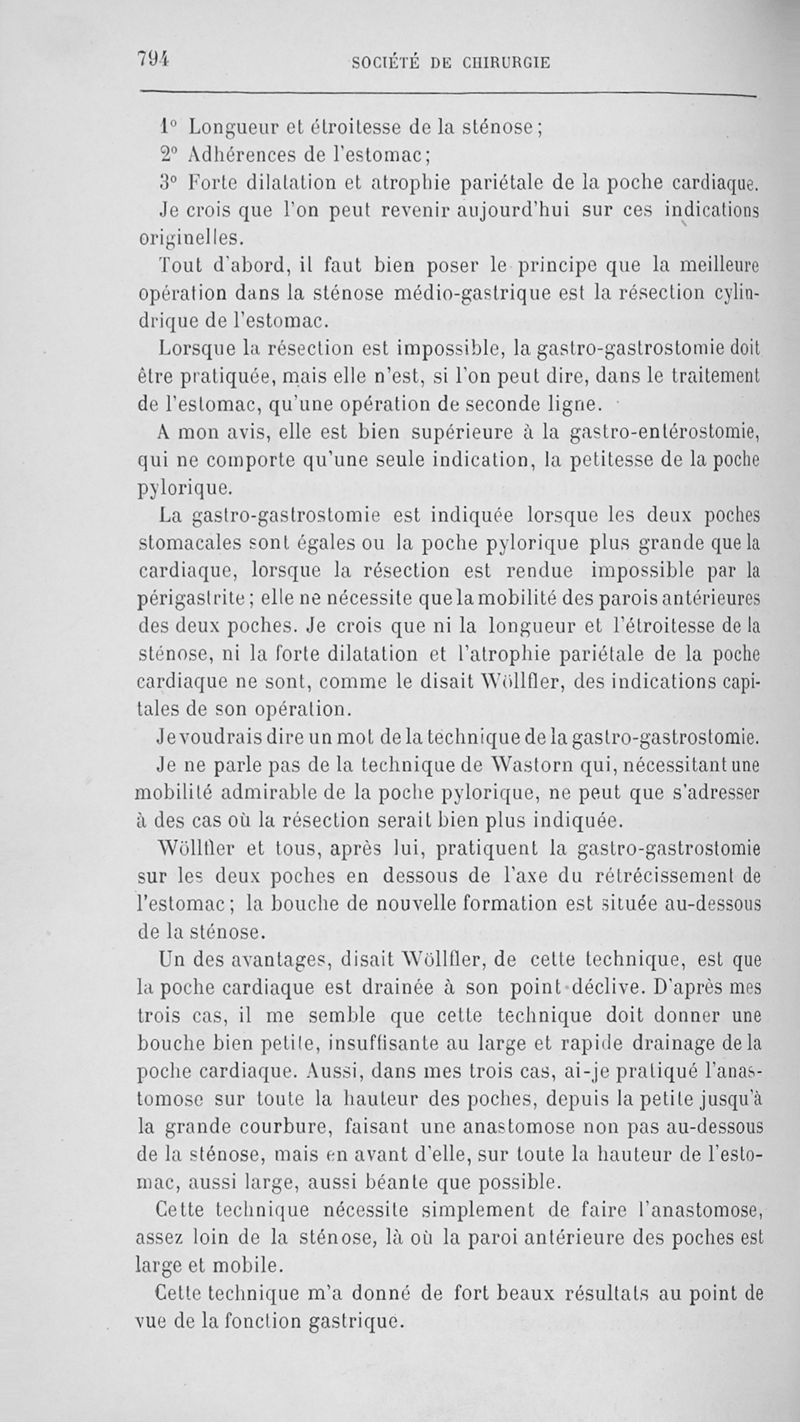 794 SOCIÉTÉ DE CHIRURGIE

1° Longueur et étroitesse de la sténose;

2° Adhérences de l'estomac;

3° Forte dilatation et atrophie pariétale de la poche cardiaque.

Je crois que l'on peut revenir aujourd'hui sur ces indications originelles.

Tout d'abord, il faut bien poser le principe que la meilleure opération dans la sténose médio-gastrique est la résection cylindrique de l'estomac.

Lorsque la résection est impossible, la gastro-gastrostomie doit être pratiquée, mais elle n'est, si l'on peut dire, dans le traitement de l'estomac, qu'une opération de seconde ligne.

A mon avis, elle est bien supérieure à la gastro-entérostomie, qui ne comporte qu'une seule indication, la petitesse de la poche pylorique.

La gastro-gastrostomie est indiquée lorsque les deux poches stomacales sont égales ou la poche pylorique plus grande que la cardiaque, lorsque la résection est rendue impossible par la périgastrite; elle ne nécessite que la mobilité des parois antérieures des deux poches. Je crois que ni la longueur et l'étroitesse de la sténose, ni la forte dilatation et l'atrophie pariétale de la poche cardiaque ne sont, comme le disait Wöllfler, des indications capitales de son opération.

Je voudrais dire un mot de la technique de la gastro-gastrostomie.

Je ne parle pas de la technique de Wastorn qui, nécessitant une mobilité admirable de la poche pylorique, ne peut que s'adresser à des cas où la résection serait bien plus indiquée.

Wöllfler et tous, après lui, pratiquent la gastro-gastrostomie sur les deux poches en dessous de l'axe du rétrécissement de l'estomac; la bouche de nouvelle formation est située au-dessous de la sténose.

Un des avantages, disait Wöllfler, de cette technique, est que la poche cardiaque est drainée à son point déclive. D'après mes trois cas, il me semble que cette technique doit donner une bouche bien petite, insuffisante au large et rapide drainage de la poche cardiaque. Aussi, dans mes trois cas, ai-je pratiqué l'anastomose sur toute la hauteur des poches, depuis la petite jusqu'à la grande courbure, faisant une anastomose non pas au-dessous de la sténose, mais en avant d'elle, sur toute la hauteur de l'estomac, aussi large, aussi béante que possible.

Cette technique nécessite simplement de faire l'anastomose, assez loin de la sténose, là où la paroi antérieure des poches est large et mobile.

Cette technique m'a donné de fort beaux résultats au point de vue de la fonction gastrique.